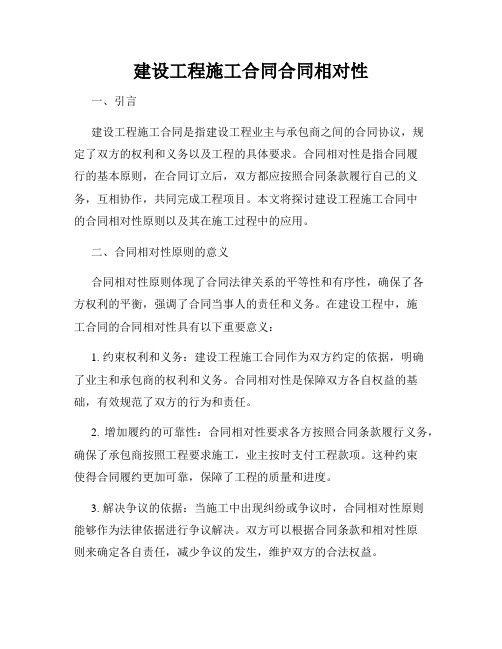 建设工程施工合同合同相对性

一、引言

建设工程施工合同是指建设工程业主与承包商之间的合同协议，规定了双方的权利和义务以及工程的具体要求。合同相对性是指合同履行的基本原则，在合同订立后，双方都应按照合同条款履行自己的义务，互相协作，共同完成工程项目。本文将探讨建设工程施工合同中的合同相对性原则以及其在施工过程中的应用。

二、合同相对性原则的意义

合同相对性原则体现了合同法律关系的平等性和有序性，确保了各方权利的平衡，强调了合同当事人的责任和义务。在建设工程中，施工合同的合同相对性具有以下重要意义：

1. 约束权利和义务：建设工程施工合同作为双方约定的依据，明确了业主和承包商的权利和义务。合同相对性是保障双方各自权益的基础，有效规范了双方的行为和责任。

2. 增加履约的可靠性：合同相对性要求各方按照合同条款履行义务，确保了承包商按照工程要求施工，业主按时支付工程款项。这种约束使得合同履约更加可靠，保障了工程的质量和进度。

3. 解决争议的依据：当施工中出现纠纷或争议时，合同相对性原则能够作为法律依据进行争议解决。双方可以根据合同条款和相对性原则来确定各自责任，减少争议的发生，维护双方的合法权益。